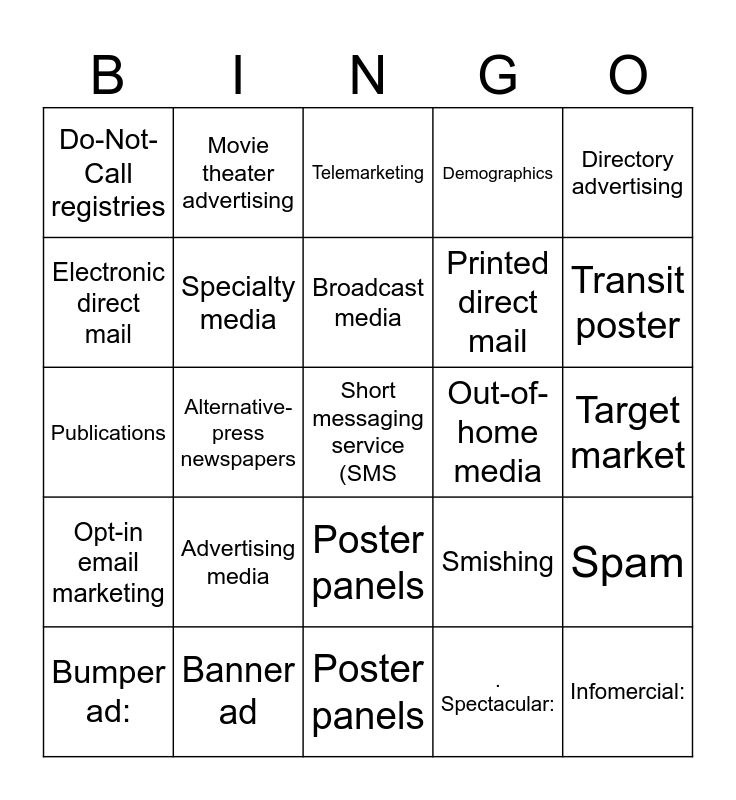 | B | I | N | G | O |
|---|---|---|---|---|
| Do-Not-Call registries | Movie theater advertising | Telemarketing | Demographics | Directory advertising |
| Electronic direct mail | Specialty media | Broadcast media | Printed direct mail | Transit poster |
| Publications | Alternative-press newspapers | Short messaging service (SMS | Out-of-home media | Target market |
| Opt-in email marketing | Advertising media | Poster panels | Smishing | Spam |
| Bumper ad: | Banner ad | Poster panels | . Spectacular: | Infomercial: |